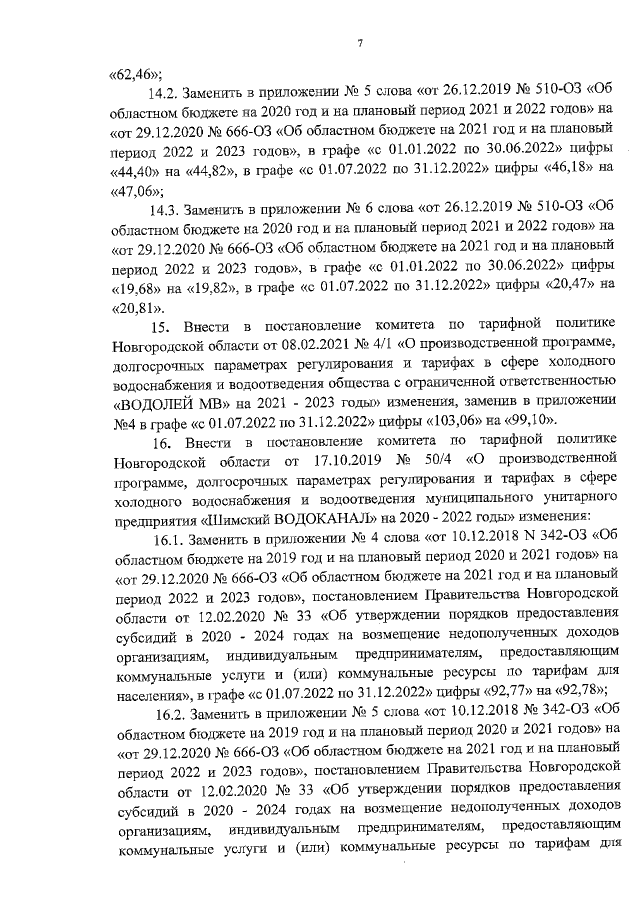 7

«62,46»;

14.2. Заменить в приложении № 5 слова «от 26.12.2019 № 510-ОЗ «Об областном бюджете на 2020 год и на плановый период 2021 и 2022 годов» на «от 29.12.2020 № 666-ОЗ «Об областном бюджете на 2021 год и на плановый период 2022 и 2023 годов», в графе «с 01.01.2022 по 30.06.2022» цифры «44,40» на «44,82», в графе «с 01.07.2022 по 31.12.2022» цифры «46,18» на «47,06»;

14.3. Заменить в приложении № 6 слова «от 26.12.2019 № 510-ОЗ «Об областном бюджете на 2020 год и на плановый период 2021 и 2022 годов» на «от 29.12.2020 № 666-ОЗ «Об областном бюджете на 2021 год и на плановый период 2022 и 2023 годов», в графе «с 01.01.2022 по 30.06.2022» цифры «19,68» на «19,82», в графе «с 01.07.2022 по 31.12.2022» цифры «20,47» на «20,81».

15. Внести в постановление комитета по тарифной политике Новгородской области от 08.02.2021 № 4/1 «О производственной программе, долгосрочных параметрах регулирования и тарифах в сфере холодного водоснабжения и водоотведения общества с ограниченной ответственностью «ВОДОЛЕЙ МВ» на 2021 - 2023 годы» изменения, заменив в приложении №4 в графе «с 01.07.2022 по 31.12.2022» цифры «103,06» на «99,10».

16. Внести в постановление комитета по тарифной политике Новгородской области от 17.10.2019 № 50/4 «О производственной программе, долгосрочных параметрах регулирования и тарифах в сфере холодного водоснабжения и водоотведения муниципального унитарного предприятия «Шимский ВОДОКАНАЛ» на 2020 - 2022 годы» изменения:

16.1. Заменить в приложении № 4 слова «от 10.12.2018 N 342-ОЗ «Об областном бюджете на 2019 год и на плановый период 2020 и 2021 годов» на «от 29.12.2020 № 666-ОЗ «Об областном бюджете на 2021 год и на плановый период 2022 и 2023 годов», постановлением Правительства Новгородской области от 12.02.2020 № 33 «Об утверждении порядков предоставления субсидий в 2020 - 2024 годах на возмещение недополученных доходов организациям, индивидуальным предпринимателям, предоставляющим коммунальные услуги и (или) коммунальные ресурсы по тарифам для населения», в графе «с 01.07.2022 по 31.12.2022» цифры «92,77» на «92,78»;

16.2. Заменить в приложении № 5 слова «от 10.12.2018 № 342-ОЗ «Об областном бюджете на 2019 год и на плановый период 2020 и 2021 годов» на «от 29.12.2020 № 666-ОЗ «Об областном бюджете на 2021 год и на плановый период 2022 и 2023 годов», постановлением Правительства Новгородской области от 12.02.2020 № 33 «Об утверждении порядков предоставления субсидий в 2020 - 2024 годах на возмещение недополученных доходов организациям, индивидуальным предпринимателям, предоставляющим коммунальные услуги и (или) коммунальные ресурсы по тарифам для